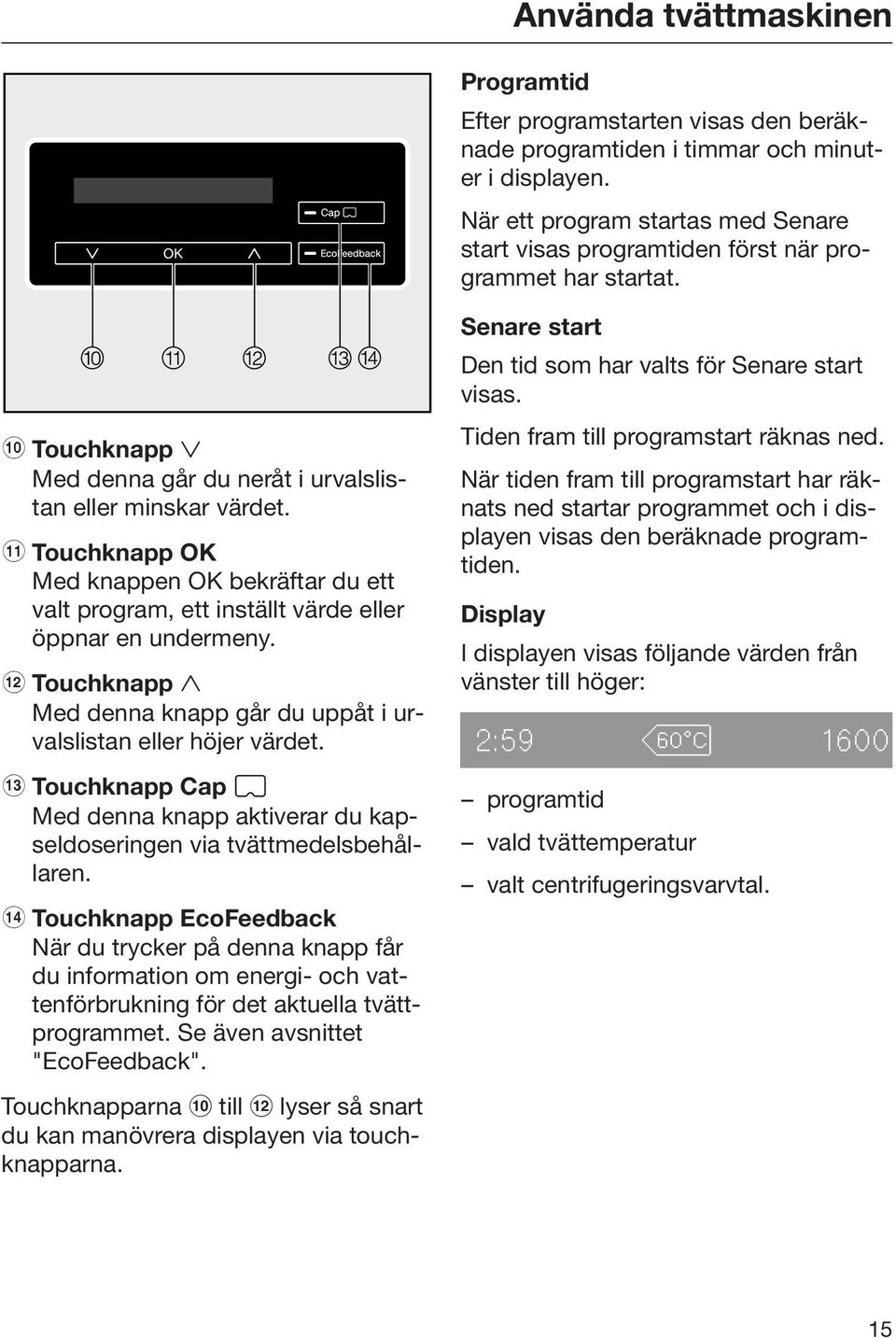 Använda tvättmaskinen

Cap

∨ OK ∧ EcoFeedback

⑩ ⑪ ⑫ ⑬ ⑭

⑩ Touchknapp ∨
Med denna går du neråt i urvalslistan eller minskar värdet.

⑪ Touchknapp OK
Med knappen OK bekräftar du ett valt program, ett inställt värde eller öppnar en undermeny.

⑫ Touchknapp ∧
Med denna knapp går du uppåt i urvalslistan eller höjer värdet.

⑬ Touchknapp Cap
Med denna knapp aktiverar du kapseldoseringen via tvättmedelsbehållaren.

⑭ Touchknapp EcoFeedback
När du trycker på denna knapp får du information om energi- och vattenförbrukning för det aktuella tvättprogrammet. Se även avsnittet "EcoFeedback".

Touchknapparna ⑩ till ⑫ lyser så snart du kan manövrera displayen via touchknapparna.

Programtid
Efter programstarten visas den beräknade programtiden i timmar och minuter i displayen.

När ett program startas med Senare start visas programtiden först när programmet har startat.

Senare start
Den tid som har valts för Senare start visas.

Tiden fram till programstart räknas ned.

När tiden fram till programstart har räknats ned startar programmet och i displayen visas den beräknade programtiden.

Display
I displayen visas följande värden från vänster till höger:

2:59 60°C 1600

– programtid
– vald tvättemperatur
– valt centrifugeringsvarvtal.

15